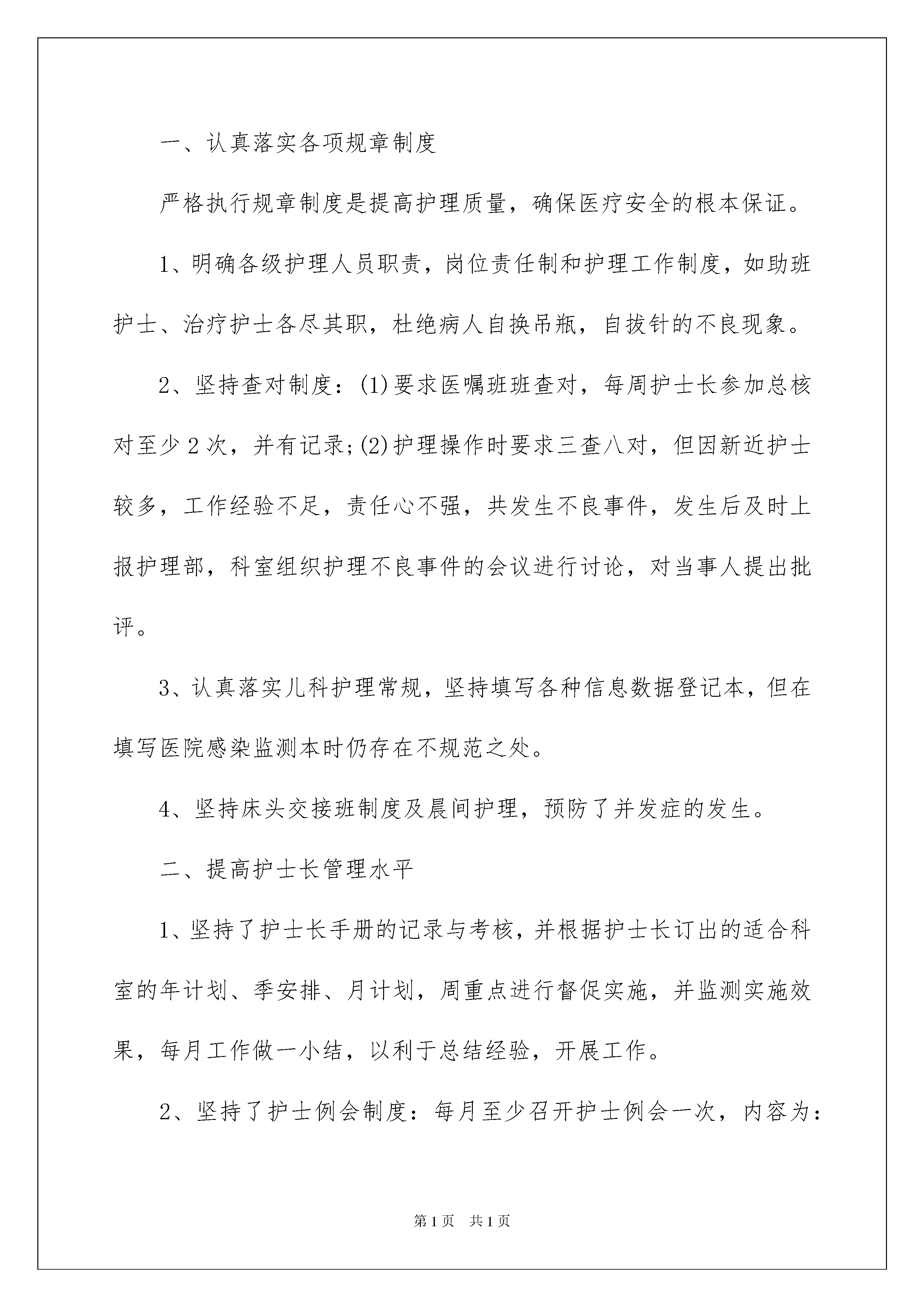 一、认真落实各项规章制度

严格执行规章制度是提高护理质量，确保医疗安全的根本保证。

1、明确各级护理人员职责，岗位责任制和护理工作制度，如助班护士、治疗护士各尽其职，杜绝病人自换吊瓶，自拔针的不良现象。

2、坚持查对制度：(1)要求医嘱班班查对，每周护士长参加总核对至少2次，并有记录;(2)护理操作时要求三查八对，但因新近护士较多，工作经验不足，责任心不强，共发生不良事件，发生后及时上报护理部，科室组织护理不良事件的会议进行讨论，对当事人提出批评。

3、认真落实儿科护理常规，坚持填写各种信息数据登记本，但在填写医院感染监测本时仍存在不规范之处。

4、坚持床头交接班制度及晨间护理，预防了并发症的发生。

二、提高护士长管理水平

1、坚持了护士长手册的记录与考核，并根据护士长订出的适合科室的年计划、季安排、月计划，周重点进行督促实施，并监测实施效果，每月工作做一小结，以利于总结经验，开展工作。

2、坚持了护士例会制度：每月至少召开护士例会一次，内容为：

第1页 共1页